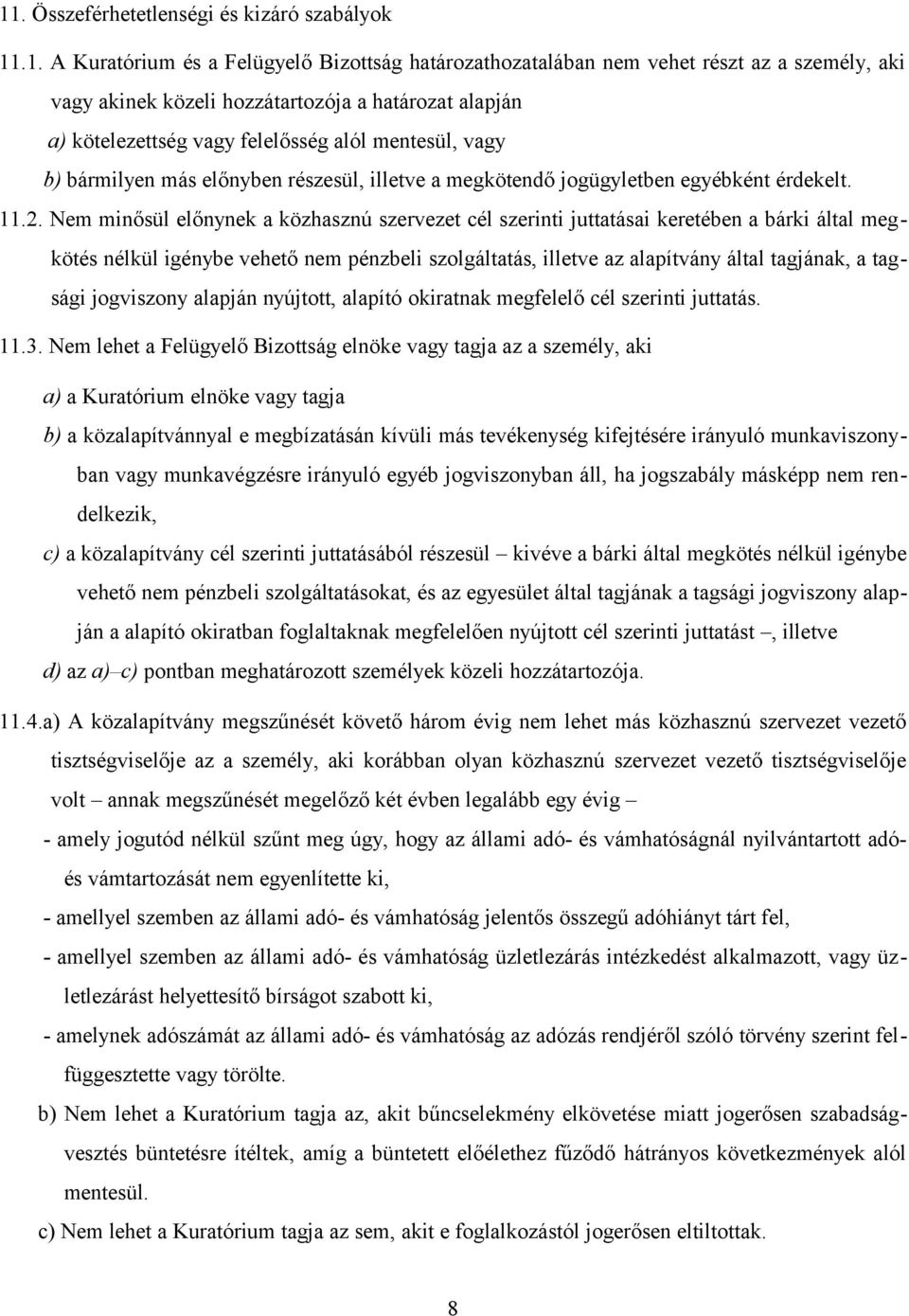 11. Összeférhetetlenségi és kizáró szabályok

11.1. A Kuratórium és a Felügyelő Bizottság határozathozatalában nem vehet részt az a személy, aki vagy akinek közeli hozzátartozója a határozat alapján

a) kötelezettség vagy felelősség alól mentesül, vagy

b) bármilyen más előnyben részesül, illetve a megkötendő jogügyletben egyébként érdekelt.

11.2. Nem minősül előnynek a közhasznú szervezet cél szerinti juttatásai keretében a bárki által megkötés nélkül igénybe vehető nem pénzbeli szolgáltatás, illetve az alapítvány által tagjának, a tagsági jogviszony alapján nyújtott, alapító okiratnak megfelelő cél szerinti juttatás.

11.3. Nem lehet a Felügyelő Bizottság elnöke vagy tagja az a személy, aki

a) a Kuratórium elnöke vagy tagja

b) a közalapítvánnyal e megbízatásán kívüli más tevékenység kifejtésére irányuló munkaviszonyban vagy munkavégzésre irányuló egyéb jogviszonyban áll, ha jogszabály másképp nem rendelkezik,

c) a közalapítvány cél szerinti juttatásából részesül – kivéve a bárki által megkötés nélkül igénybe vehető nem pénzbeli szolgáltatásokat, és az egyesület által tagjának a tagsági jogviszony alapján a alapító okiratban foglaltaknak megfelelően nyújtott cél szerinti juttatást –, illetve

d) az a)–c) pontban meghatározott személyek közeli hozzátartozója.

11.4.a) A közalapítvány megszűnését követő három évig nem lehet más közhasznú szervezet vezető tisztségviselője az a személy, aki korábban olyan közhasznú szervezet vezető tisztségviselője volt – annak megszűnését megelőző két évben legalább egy évig –

- amely jogutód nélkül szűnt meg úgy, hogy az állami adó- és vámhatóságnál nyilvántartott adó- és vámtartozását nem egyenlítette ki,

- amellyel szemben az állami adó- és vámhatóság jelentős összegű adóhiányt tárt fel,

- amellyel szemben az állami adó- és vámhatóság üzletlezárás intézkedést alkalmazott, vagy üzletlezárást helyettesítő bírságot szabott ki,

- amelynek adószámát az állami adó- és vámhatóság az adózás rendjéről szóló törvény szerint felfüggesztette vagy törölte.

b) Nem lehet a Kuratórium tagja az, akit bűncselekmény elkövetése miatt jogerősen szabadságvesztés büntetésre ítéltek, amíg a büntetett előélethez fűződő hátrányos következmények alól mentesül.

c) Nem lehet a Kuratórium tagja az sem, akit e foglalkozástól jogerősen eltiltottak.

8